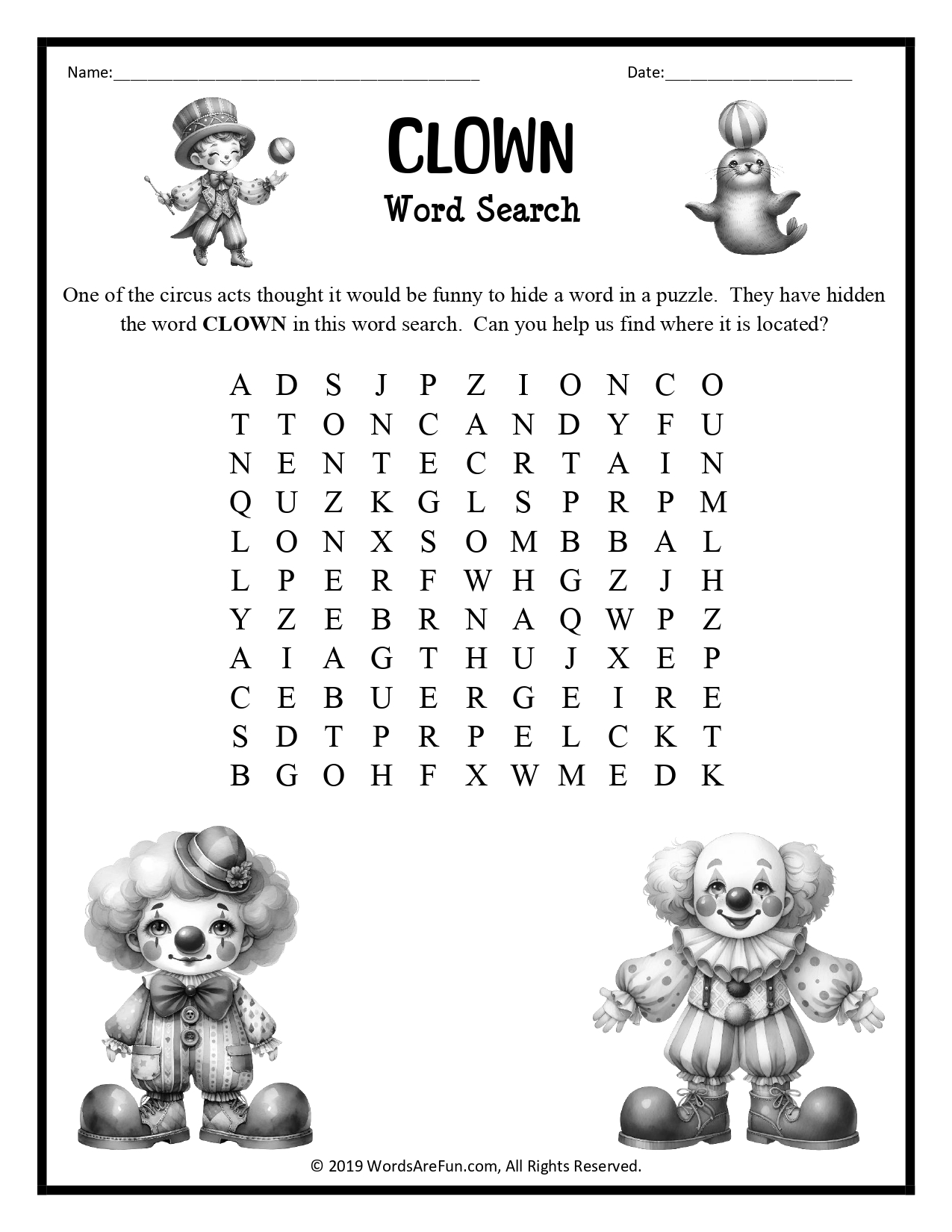 Name:____ Date:____

CLOWN
Word Search

One of the circus acts thought it would be funny to hide a word in a puzzle. They have hidden the word CLOWN in this word search. Can you help us find where it is located?

A D S J P Z I O N C O
T T O N C A N D Y F U
N E N T E C R T A I N
Q U Z K G L S P R P M
L O N X S O M B B A L
L P E R F W H G Z J H
Y Z E B R N A Q W P Z
A I A G T H U J X E P
C E B U E R G E I R E
S D T P R P E L C K T
B G O H F X W M E D K

© 2019 WordsAreFun.com, All Rights Reserved.